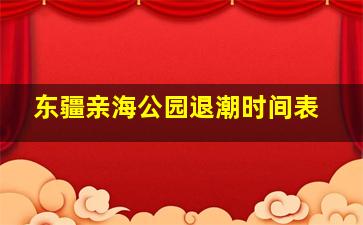 东疆亲海公园退潮时间表